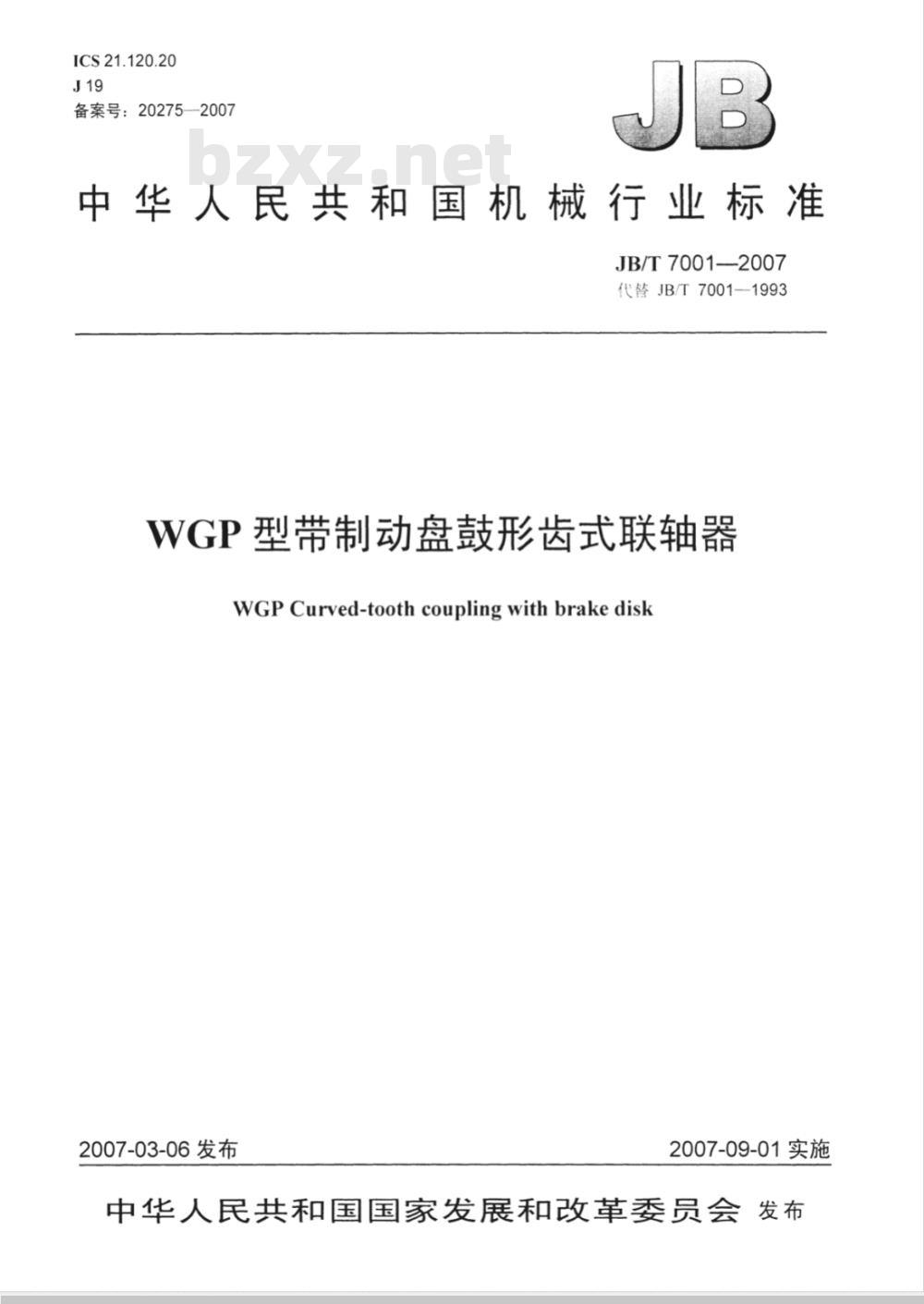 ICS 21.120.20
J 19
备案号：20275—2007

JB

bzxz.net

中华人民共和国机械行业标准

JB/T 7001—2007
代替 JB/T 7001—1993

WGP 型带制动盘鼓形齿式联轴器

WGP Curved-tooth coupling with brake disk

2007-03-06 发布

2007-09-01 实施

中华人民共和国国家发展和改革委员会 发布